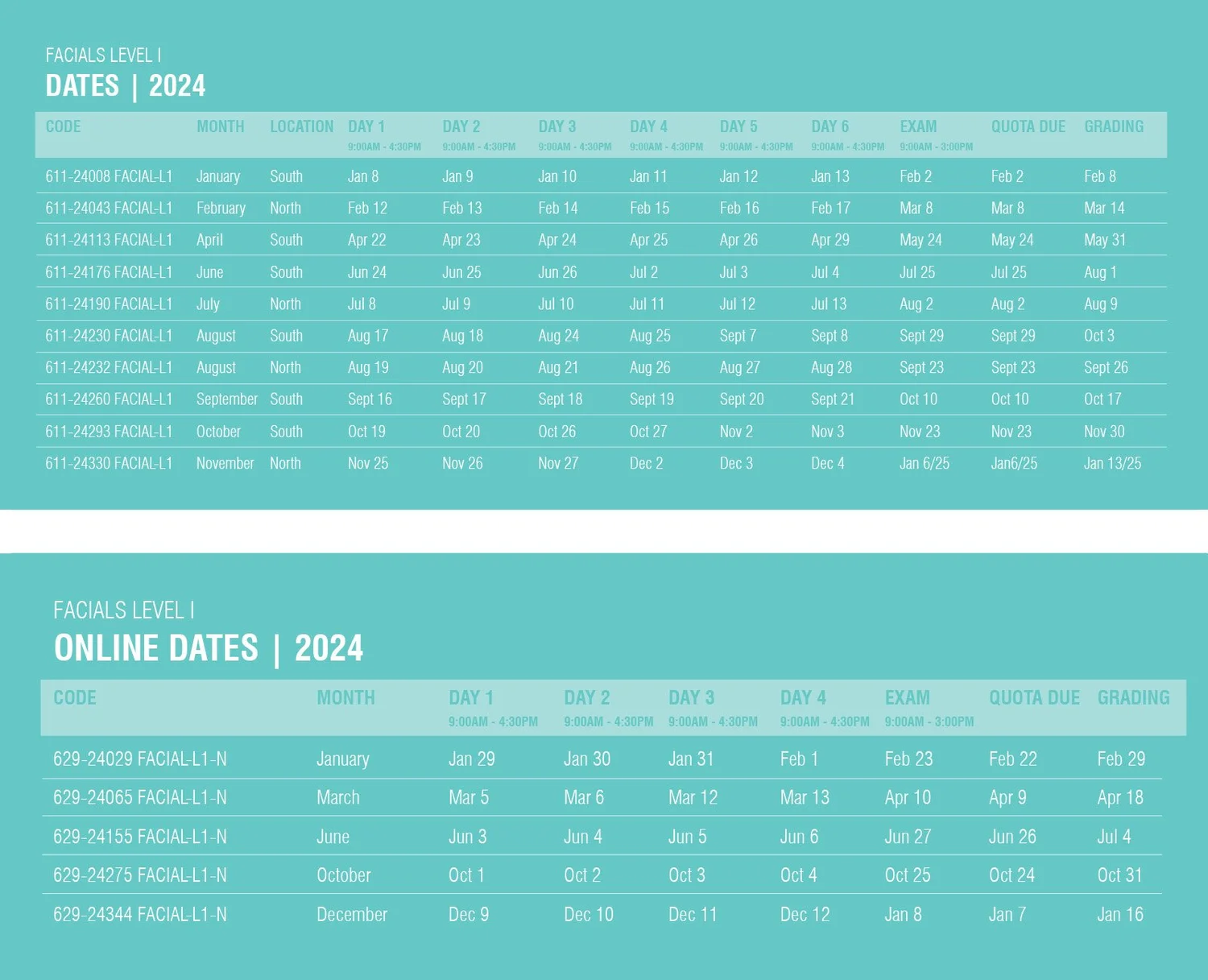 FACIALS LEVEL I
DATES | 2024

| CODE | MONTH | LOCATION | DAY 1 9:00AM - 4:30PM | DAY 2 9:00AM - 4:30PM | DAY 3 9:00AM - 4:30PM | DAY 4 9:00AM - 4:30PM | DAY 5 9:00AM - 4:30PM | DAY 6 9:00AM - 4:30PM | EXAM 9:00AM - 3:00PM | QUOTA DUE | GRADING |
|---|---|---|---|---|---|---|---|---|---|---|---|
| 611-24008 FACIAL-L1 | January | South | Jan 8 | Jan 9 | Jan 10 | Jan 11 | Jan 12 | Jan 13 | Feb 2 | Feb 2 | Feb 8 |
| 611-24043 FACIAL-L1 | February | North | Feb 12 | Feb 13 | Feb 14 | Feb 15 | Feb 16 | Feb 17 | Mar 8 | Mar 8 | Mar 14 |
| 611-24113 FACIAL-L1 | April | South | Apr 22 | Apr 23 | Apr 24 | Apr 25 | Apr 26 | Apr 29 | May 24 | May 24 | May 31 |
| 611-24176 FACIAL-L1 | June | South | Jun 24 | Jun 25 | Jun 26 | Jul 2 | Jul 3 | Jul 4 | Jul 25 | Jul 25 | Aug 1 |
| 611-24190 FACIAL-L1 | July | North | Jul 8 | Jul 9 | Jul 10 | Jul 11 | Jul 12 | Jul 13 | Aug 2 | Aug 2 | Aug 9 |
| 611-24230 FACIAL-L1 | August | South | Aug 17 | Aug 18 | Aug 24 | Aug 25 | Sept 7 | Sept 8 | Sept 29 | Sept 29 | Oct 3 |
| 611-24232 FACIAL-L1 | August | North | Aug 19 | Aug 20 | Aug 21 | Aug 26 | Aug 27 | Aug 28 | Sept 23 | Sept 23 | Sept 26 |
| 611-24260 FACIAL-L1 | September | South | Sept 16 | Sept 17 | Sept 18 | Sept 19 | Sept 20 | Sept 21 | Oct 10 | Oct 10 | Oct 17 |
| 611-24293 FACIAL-L1 | October | South | Oct 19 | Oct 20 | Oct 26 | Oct 27 | Nov 2 | Nov 3 | Nov 23 | Nov 23 | Nov 30 |
| 611-24330 FACIAL-L1 | November | North | Nov 25 | Nov 26 | Nov 27 | Dec 2 | Dec 3 | Dec 4 | Jan 6/25 | Jan6/25 | Jan 13/25 |

FACIALS LEVEL I
ONLINE DATES | 2024

| CODE | MONTH | DAY 1 9:00AM - 4:30PM | DAY 2 9:00AM - 4:30PM | DAY 3 9:00AM - 4:30PM | DAY 4 9:00AM - 4:30PM | EXAM 9:00AM - 3:00PM | QUOTA DUE | GRADING |
|---|---|---|---|---|---|---|---|---|
| 629-24029 FACIAL-L1-N | January | Jan 29 | Jan 30 | Jan 31 | Feb 1 | Feb 23 | Feb 22 | Feb 29 |
| 629-24065 FACIAL-L1-N | March | Mar 5 | Mar 6 | Mar 12 | Mar 13 | Apr 10 | Apr 9 | Apr 18 |
| 629-24155 FACIAL-L1-N | June | Jun 3 | Jun 4 | Jun 5 | Jun 6 | Jun 27 | Jun 26 | Jul 4 |
| 629-24275 FACIAL-L1-N | October | Oct 1 | Oct 2 | Oct 3 | Oct 4 | Oct 25 | Oct 24 | Oct 31 |
| 629-24344 FACIAL-L1-N | December | Dec 9 | Dec 10 | Dec 11 | Dec 12 | Jan 8 | Jan 7 | Jan 16 |